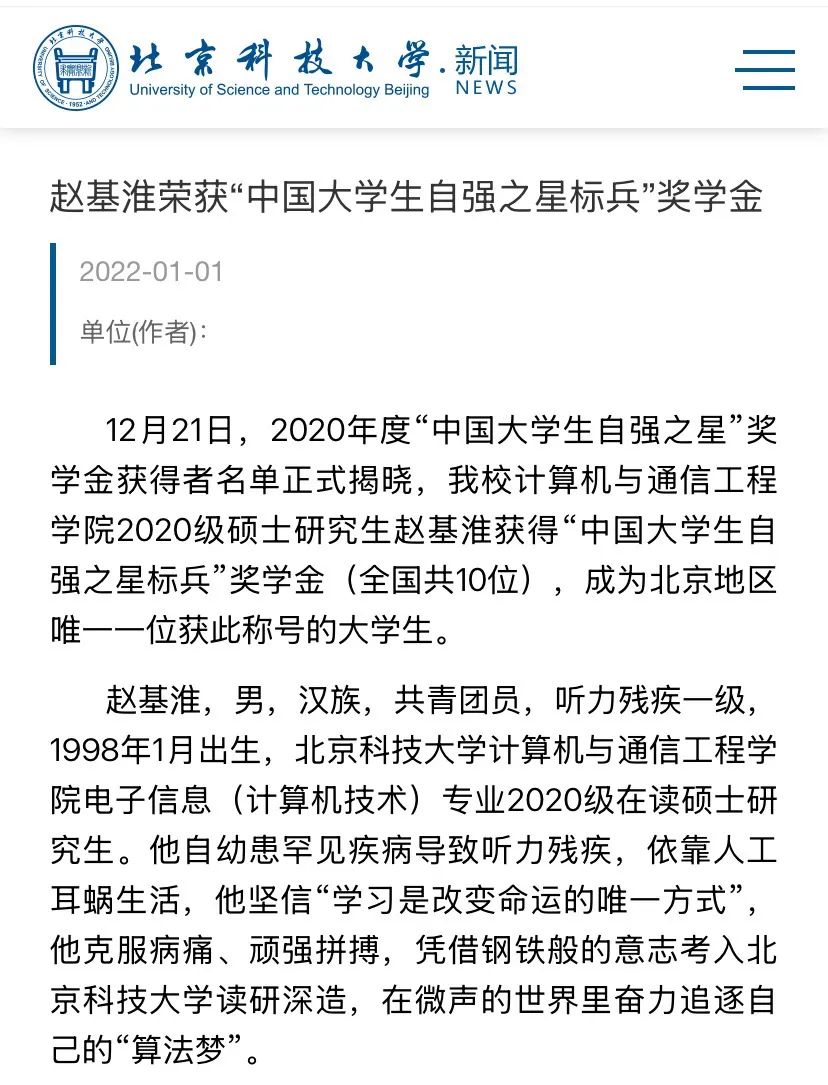 北京科技大学.新闻
University of Science and Technology Beijing NEWS

赵基淮荣获“中国大学生自强之星标兵”奖学金

2022-01-01

单位(作者):

12月21日，2020年度“中国大学生自强之星”奖学金获得者名单正式揭晓，我校计算机与通信工程学院2020级硕士研究生赵基淮获得“中国大学生自强之星标兵”奖学金（全国共10位），成为北京地区唯一一位获此称号的大学生。

赵基淮，男，汉族，共青团员，听力残疾一级，1998年1月出生，北京科技大学计算机与通信工程学院电子信息（计算机技术）专业2020级在读硕士研究生。他自幼患罕见疾病导致听力残疾，依靠人工耳蜗生活，他坚信“学习是改变命运的唯一方式”，他克服病痛、顽强拼搏，凭借钢铁般的意志考入北京科技大学读研深造，在微声的世界里奋力追逐自己的“算法梦”。